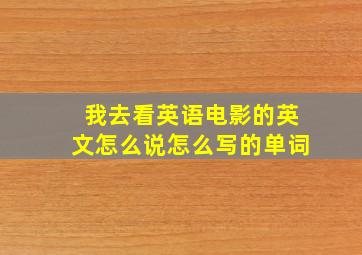 我去看英语电影的英文怎么说怎么写的单词